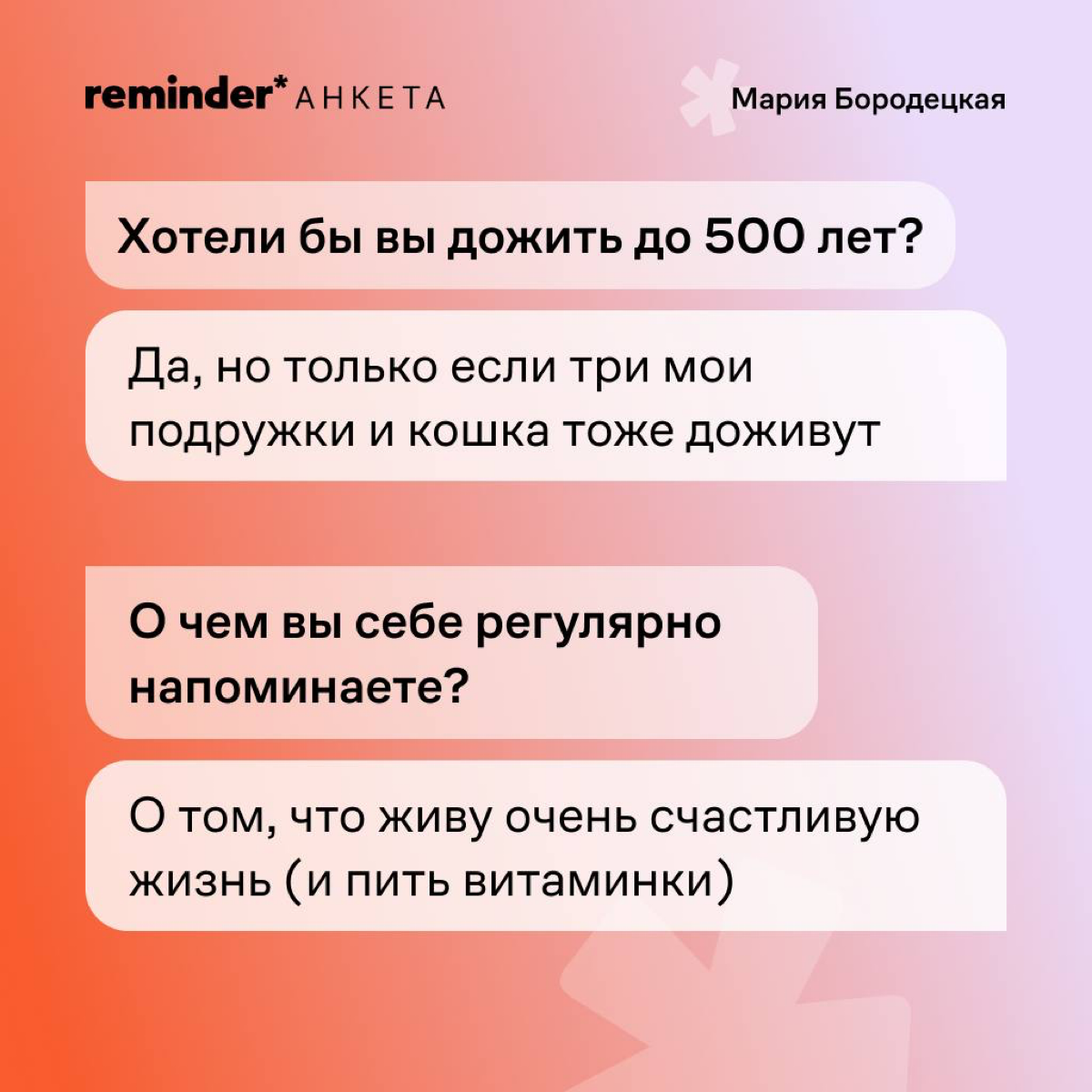 reminder* АНКЕТА

Мария Бородецкая

Хотели бы вы дожить до 500 лет?

Да, но только если три мои подружки и кошка тоже доживут

О чем вы себе регулярно напоминаете?

О том, что живу очень счастливую жизнь (и пить витаминки)